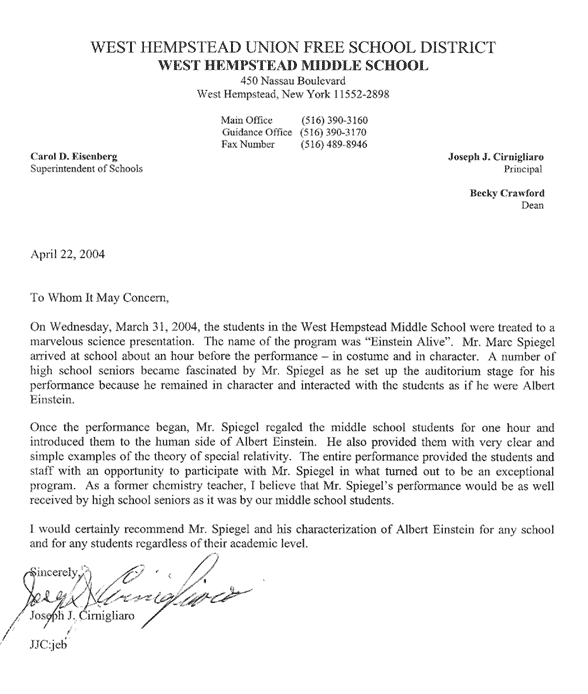 WEST HEMPSTEAD UNION FREE SCHOOL DISTRICT
WEST HEMPSTEAD MIDDLE SCHOOL
450 Nassau Boulevard
West Hempstead, New York 11552-2898

Main Office (516) 390-3160
Guidance Office (516) 390-3170
Fax Number (516) 489-8946

Carol D. Eisenberg
Superintendent of Schools

Joseph J. Cirnigliaro
Principal

Becky Crawford
Dean

April 22, 2004

To Whom It May Concern,

On Wednesday, March 31, 2004, the students in the West Hempstead Middle School were treated to a marvelous science presentation. The name of the program was "Einstein Alive". Mr. Marc Spiegel arrived at school about an hour before the performance – in costume and in character. A number of high school seniors became fascinated by Mr. Spiegel as he set up the auditorium stage for his performance because he remained in character and interacted with the students as if he were Albert Einstein.

Once the performance began, Mr. Spiegel regaled the middle school students for one hour and introduced them to the human side of Albert Einstein. He also provided them with very clear and simple examples of the theory of special relativity. The entire performance provided the students and staff with an opportunity to participate with Mr. Spiegel in what turned out to be an exceptional program. As a former chemistry teacher, I believe that Mr. Spiegel's performance would be as well received by high school seniors as it was by our middle school students.

I would certainly recommend Mr. Spiegel and his characterization of Albert Einstein for any school and for any students regardless of their academic level.

Sincerely,

Joseph J. Cirnigliaro

Joseph J. Cirnigliaro

JJC:jeb